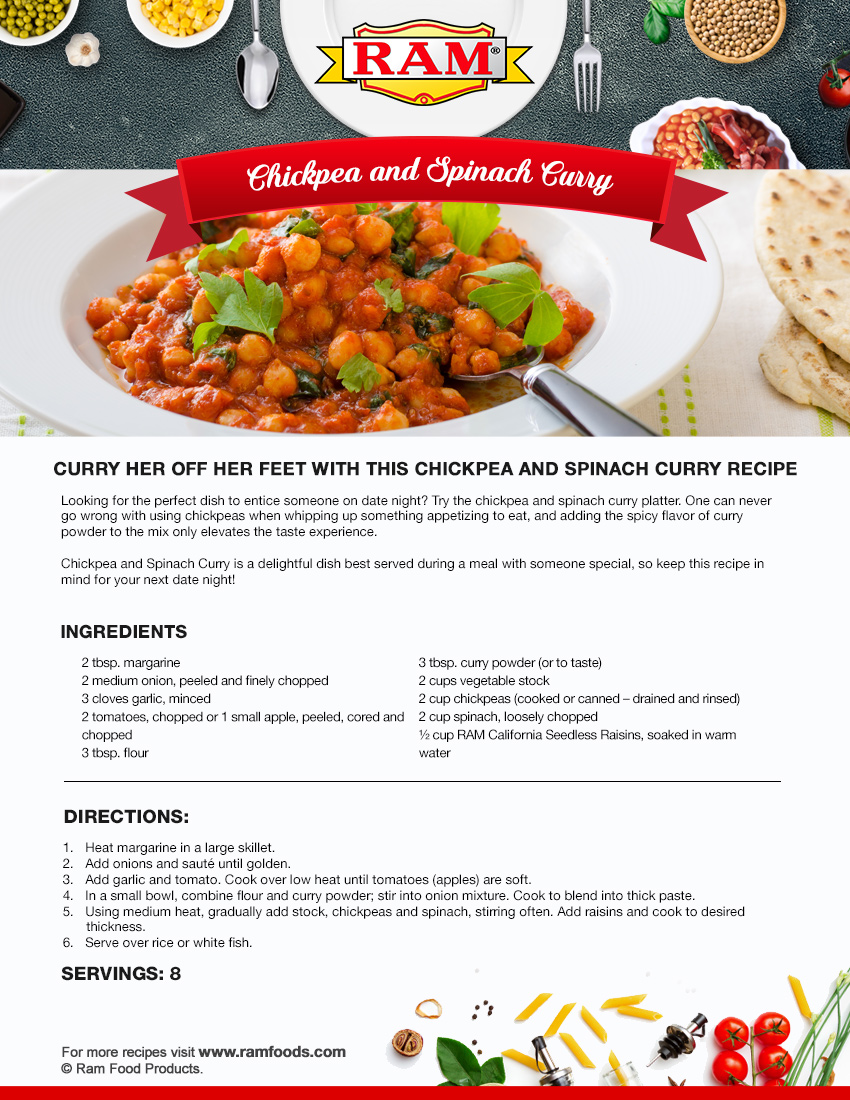 RAM®

Chickpea and Spinach Curry

CURRY HER OFF HER FEET WITH THIS CHICKPEA AND SPINACH CURRY RECIPE

Looking for the perfect dish to entice someone on date night? Try the chickpea and spinach curry platter. One can never go wrong with using chickpeas when whipping up something appetizing to eat, and adding the spicy flavor of curry powder to the mix only elevates the taste experience.

Chickpea and Spinach Curry is a delightful dish best served during a meal with someone special, so keep this recipe in mind for your next date night!

INGREDIENTS

2 tbsp. margarine
2 medium onion, peeled and finely chopped
3 cloves garlic, minced
2 tomatoes, chopped or 1 small apple, peeled, cored and chopped
3 tbsp. flour

3 tbsp. curry powder (or to taste)
2 cups vegetable stock
2 cup chickpeas (cooked or canned – drained and rinsed)
2 cup spinach, loosely chopped
½ cup RAM California Seedless Raisins, soaked in warm water

DIRECTIONS:

1. Heat margarine in a large skillet.
2. Add onions and sauté until golden.
3. Add garlic and tomato. Cook over low heat until tomatoes (apples) are soft.
4. In a small bowl, combine flour and curry powder; stir into onion mixture. Cook to blend into thick paste.
5. Using medium heat, gradually add stock, chickpeas and spinach, stirring often. Add raisins and cook to desired thickness.
6. Serve over rice or white fish.

SERVINGS: 8

For more recipes visit www.ramfoods.com
© Ram Food Products.